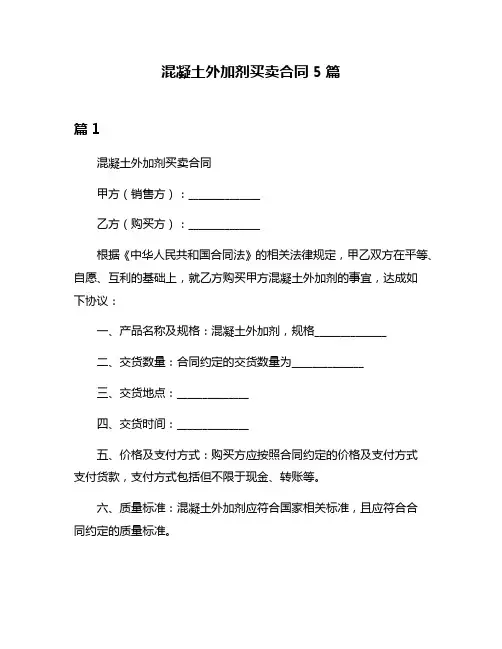 混凝土外加剂买卖合同 5 篇

篇 1

混凝土外加剂买卖合同

甲方（销售方）：____________

乙方（购买方）：____________

根据《中华人民共和国合同法》的相关法律规定，甲乙双方在平等、自愿、互利的基础上，就乙方购买甲方混凝土外加剂的事宜，达成如下协议：

一、产品名称及规格：混凝土外加剂，规格____________

二、交货数量：合同约定的交货数量为____________

三、交货地点：____________

四、交货时间：____________

五、价格及支付方式：购买方应按照合同约定的价格及支付方式支付货款，支付方式包括但不限于现金、转账等。

六、质量标准：混凝土外加剂应符合国家相关标准，且应符合合同约定的质量标准。